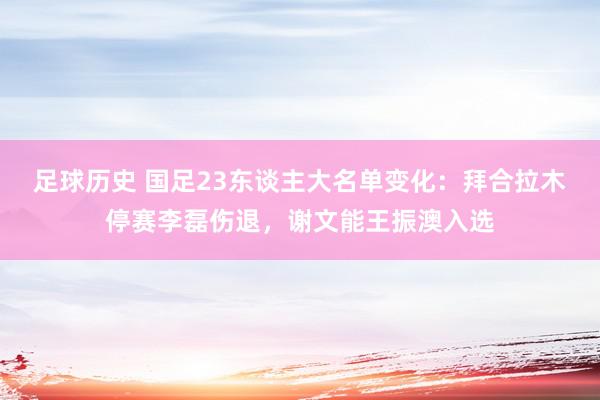 足球历史 国足23东谈主大名单变化：拜合拉木停赛李磊伤退，谢文能王振澳入选